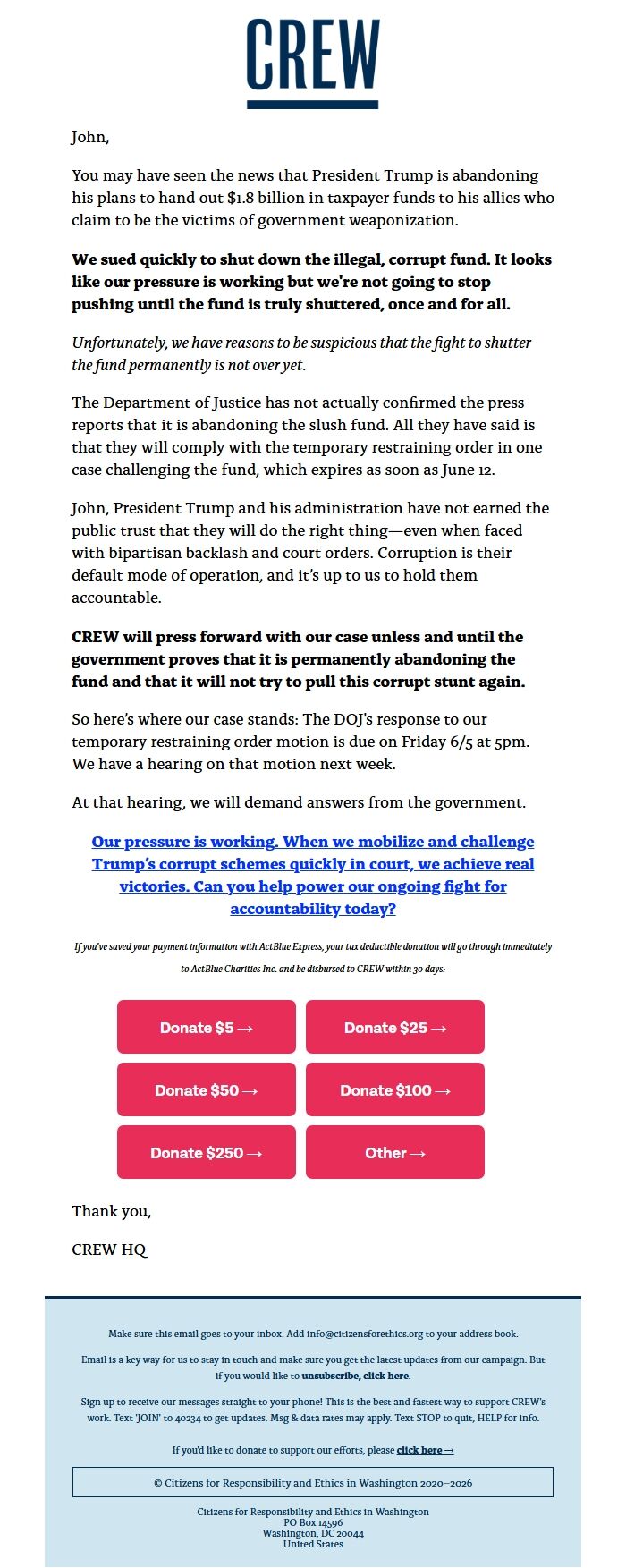 CREW

John,

You may have seen the news that President Trump is abandoning his plans to hand out $1.8 billion in taxpayer funds to his allies who claim to be the victims of government weaponization.

We sued quickly to shut down the illegal, corrupt fund. It looks like our pressure is working but we're not going to stop pushing until the fund is truly shuttered, once and for all.

Unfortunately, we have reasons to be suspicious that the fight to shutter the fund permanently is not over yet.

The Department of Justice has not actually confirmed the press reports that it is abandoning the slush fund. All they have said is that they will comply with the temporary restraining order in one case challenging the fund, which expires as soon as June 12.

John, President Trump and his administration have not earned the public trust that they will do the right thing—even when faced with bipartisan backlash and court orders. Corruption is their default mode of operation, and it's up to us to hold them accountable.

CREW will press forward with our case unless and until the government proves that it is permanently abandoning the fund and that it will not try to pull this corrupt stunt again.

So here's where our case stands: The DOJ's response to our temporary restraining order motion is due on Friday 6/5 at 5pm. We have a hearing on that motion next week.

At that hearing, we will demand answers from the government.

Our pressure is working. When we mobilize and challenge Trump's corrupt schemes quickly in court, we achieve real victories. Can you help power our ongoing fight for accountability today?

If you've saved your payment information with ActBlue Express, your tax deductible donation will go through immediately to ActBlue Charities Inc. and be disbursed to CREW within 30 days:

Donate $5 →

Donate $25 →

Donate $50 →

Donate $100 →

Donate $250 →

Other →

Thank you,

CREW HQ

Make sure this email goes to your inbox. Add info@citizensforethics.org to your address book.

Email is a key way for us to stay in touch and make sure you get the latest updates from our campaign. But if you would like to unsubscribe, click here.

Sign up to receive our messages straight to your phone! This is the best and fastest way to support CREW's work. Text 'JOIN' to 40234 to get updates. Msg & data rates may apply. Text STOP to quit, HELP for info.

If you'd like to donate to support our efforts, please click here →

© Citizens for Responsibility and Ethics in Washington 2020–2026

Citizens for Responsibility and Ethics in Washington
PO Box 14596
Washington, DC 20044
United States